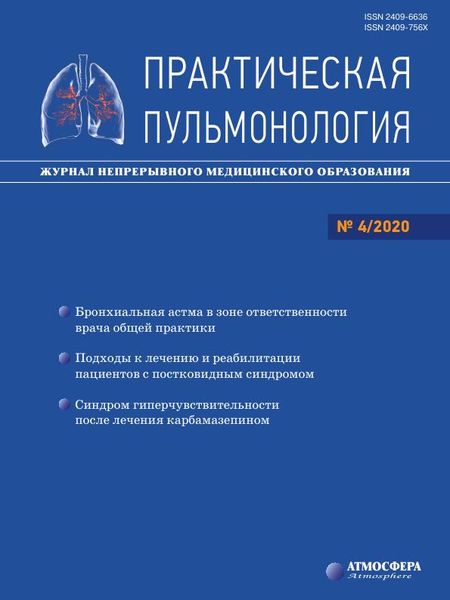 ISSN 2409-6636
ISSN 2409-756X

ПРАКТИЧЕСКАЯ ПУЛЬМОНОЛОГИЯ

ЖУРНАЛ НЕПРЕРЫВНОГО МЕДИЦИНСКОГО ОБРАЗОВАНИЯ

№ 4/2020

Бронхиальная астма в зоне ответственности врача общей практики

Подходы к лечению и реабилитации пациентов с постковидным синдромом

Синдром гиперчувствительности после лечения карбамазепином

АТМОСФЕРА
Atmosphere